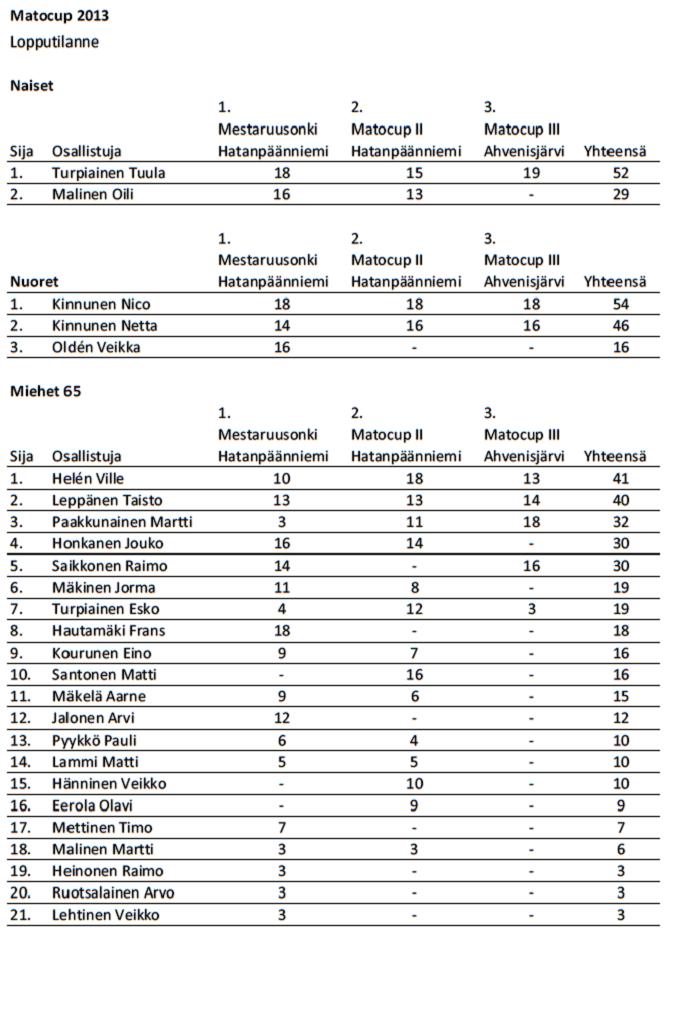 Matocup 2013
Lopputilanne

Naiset

| Sija | Osallistuja | 1. Mestaruusonki Hatanpäänniemi | 2. Matocup II Hatanpäänniemi | 3. Matocup III Ahvenisjärvi | Yhteensä |
|---|---|---|---|---|---|
| 1. | Turpiainen Tuula | 18 | 15 | 19 | 52 |
| 2. | Malinen Oili | 16 | 13 | - | 29 |

| Nuoret | | 1. Mestaruusonki Hatanpäänniemi | 2. Matocup II Hatanpäänniemi | 3. Matocup III Ahvenisjärvi | Yhteensä |
|---|---|---|---|---|---|
| 1. | Kinnunen Nico | 18 | 18 | 18 | 54 |
| 2. | Kinnunen Netta | 14 | 16 | 16 | 46 |
| 3. | Oldén Veikka | 16 | - | - | 16 |

Miehet 65

| Sija | Osallistuja | 1. Mestaruusonki Hatanpäänniemi | 2. Matocup II Hatanpäänniemi | 3. Matocup III Ahvenisjärvi | Yhteensä |
|---|---|---|---|---|---|
| 1. | Helén Ville | 10 | 18 | 13 | 41 |
| 2. | Leppänen Taisto | 13 | 13 | 14 | 40 |
| 3. | Paakkunainen Martti | 3 | 11 | 18 | 32 |
| 4. | Honkanen Jouko | 16 | 14 | - | 30 |
| 5. | Saikkonen Raimo | 14 | - | 16 | 30 |
| 6. | Mäkinen Jorma | 11 | 8 | - | 19 |
| 7. | Turpiainen Esko | 4 | 12 | 3 | 19 |
| 8. | Hautamäki Frans | 18 | - | - | 18 |
| 9. | Kourunen Eino | 9 | 7 | - | 16 |
| 10. | Santonen Matti | - | 16 | - | 16 |
| 11. | Mäkelä Aarne | 9 | 6 | - | 15 |
| 12. | Jalonen Arvi | 12 | - | - | 12 |
| 13. | Pyykkö Pauli | 6 | 4 | - | 10 |
| 14. | Lammi Matti | 5 | 5 | - | 10 |
| 15. | Hänninen Veikko | - | 10 | - | 10 |
| 16. | Eerola Olavi | - | 9 | - | 9 |
| 17. | Mettinen Timo | 7 | - | - | 7 |
| 18. | Malinen Martti | 3 | 3 | - | 6 |
| 19. | Heinonen Raimo | 3 | - | - | 3 |
| 20. | Ruotsalainen Arvo | 3 | - | - | 3 |
| 21. | Lehtinen Veikko | 3 | - | - | 3 |